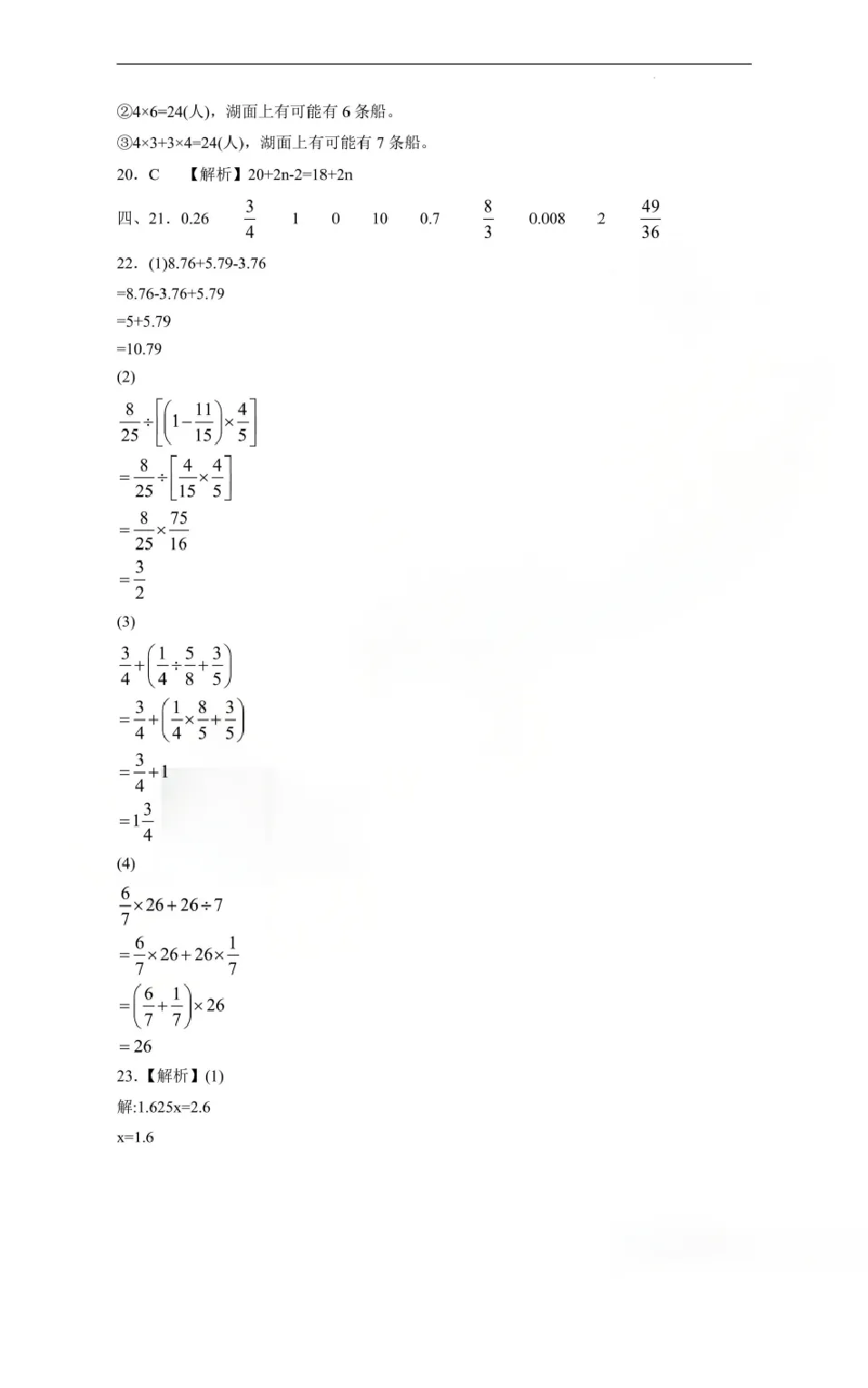 ②4×6=24(人)，湖面上有可能有 6 条船。

③4×3+3×4=24(人)，湖面上有可能有 7 条船。

20．C 【解析】20+2n-2=18+2n

四、21．0.26 $\frac{3}{4}$ 1 0 10 0.7 $\frac{8}{3}$ 0.008 2 $\frac{49}{36}$

22．(1)8.76+5.79-3.76

=8.76-3.76+5.79

=5+5.79

=10.79

(2)

$\frac{8}{25}\div\left[\left(1-\frac{11}{15}\right)\times\frac{4}{5}\right]$

$=\frac{8}{25}\div\left[\frac{4}{15}\times\frac{4}{5}\right]$

$=\frac{8}{25}\times\frac{75}{16}$

$=\frac{3}{2}$

(3)

$\frac{3}{4}+\left(\frac{1}{4}\div\frac{5}{8}+\frac{3}{5}\right)$

$=\frac{3}{4}+\left(\frac{1}{4}\times\frac{8}{5}+\frac{3}{5}\right)$

$=\frac{3}{4}+1$

$=1\frac{3}{4}$

(4)

$\frac{6}{7}\times26+26\div7$

$=\frac{6}{7}\times26+26\times\frac{1}{7}$

$=\left(\frac{6}{7}+\frac{1}{7}\right)\times26$

$=26$

23.【解析】(1)

解:1.625x=2.6

x=1.6